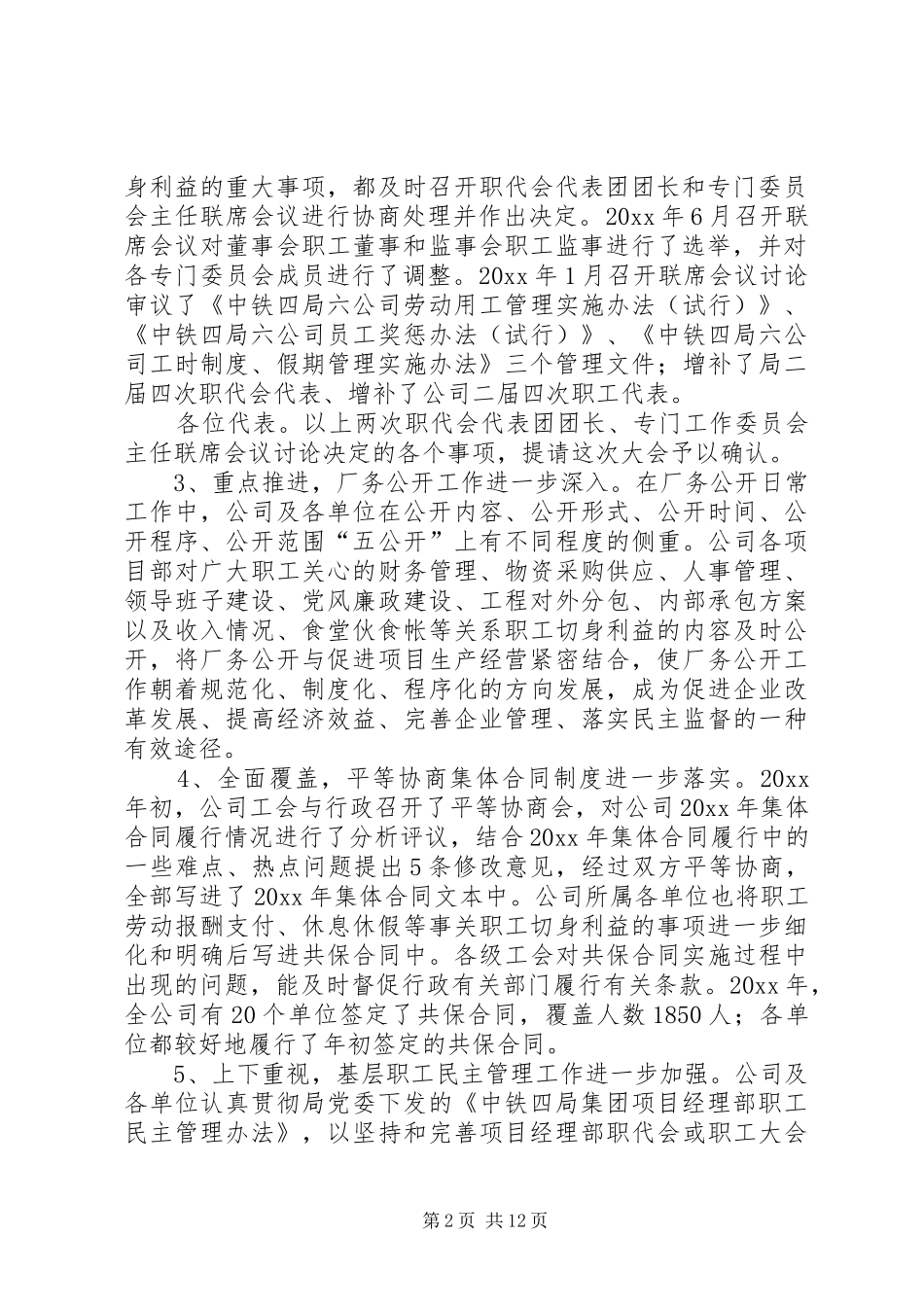 身利益的重大事项，都及时召开职代会代表团团长和专门委员会主任联席会议进行协商处理并作出决定。20xx 年 6 月召开联席会议对董事会职工董事和监事会职工监事进行了选举，并对各专门委员会成员进行了调整。20xx 年 1 月召开联席会议讨论审议了《中铁四局六公司劳动用工管理实施办法（试行）》、《中铁四局六公司员工奖惩办法（试行）》、《中铁四局六公司工时制度、假期管理实施办法》三个管理文件；增补了局二届四次职代会代表、增补了公司二届四次职工代表。

各位代表。以上两次职代会代表团团长、专门工作委员会主任联席会议讨论决定的各个事项，提请这次大会予以确认。

3、重点推进，厂务公开工作进一步深入。在厂务公开日常工作中，公司及各单位在公开内容、公开形式、公开时间、公开程序、公开范围“五公开”上有不同程度的侧重。公司各项目部对广大职工关心的财务管理、物资采购供应、人事管理、领导班子建设、党风廉政建设、工程对外分包、内部承包方案以及收入情况、食堂伙食帐等关系职工切身利益的内容及时公开，将厂务公开与促进项目生产经营紧密结合，使厂务公开工作朝着规范化、制度化、程序化的方向发展，成为促进企业改革发展、提高经济效益、完善企业管理、落实民主监督的一种有效途径。

4、全面覆盖，平等协商集体合同制度进一步落实。20xx 年初，公司工会与行政召开了平等协商会，对公司 20xx 年集体合同履行情况进行了分析评议，结合 20xx 年集体合同履行中的一些难点、热点问题提出 5 条修改意见，经过双方平等协商，全部写进了 20xx 年集体合同文本中。公司所属各单位也将职工劳动报酬支付、休息休假等事关职工切身利益的事项进一步细化和明确后写进共保合同中。各级工会对共保合同实施过程中出现的问题，能及时督促行政有关部门履行有关条款。20xx 年，全公司有 20 个单位签定了共保合同，覆盖人数 1850 人；各单位都较好地履行了年初签定的共保合同。

5、上下重视，基层职工民主管理工作进一步加强。公司及各单位认真贯彻局党委下发的《中铁四局集团项目经理部职工民主管理办法》，以坚持和完善项目经理部职代会或职工大会

第 2 页 共 12 页